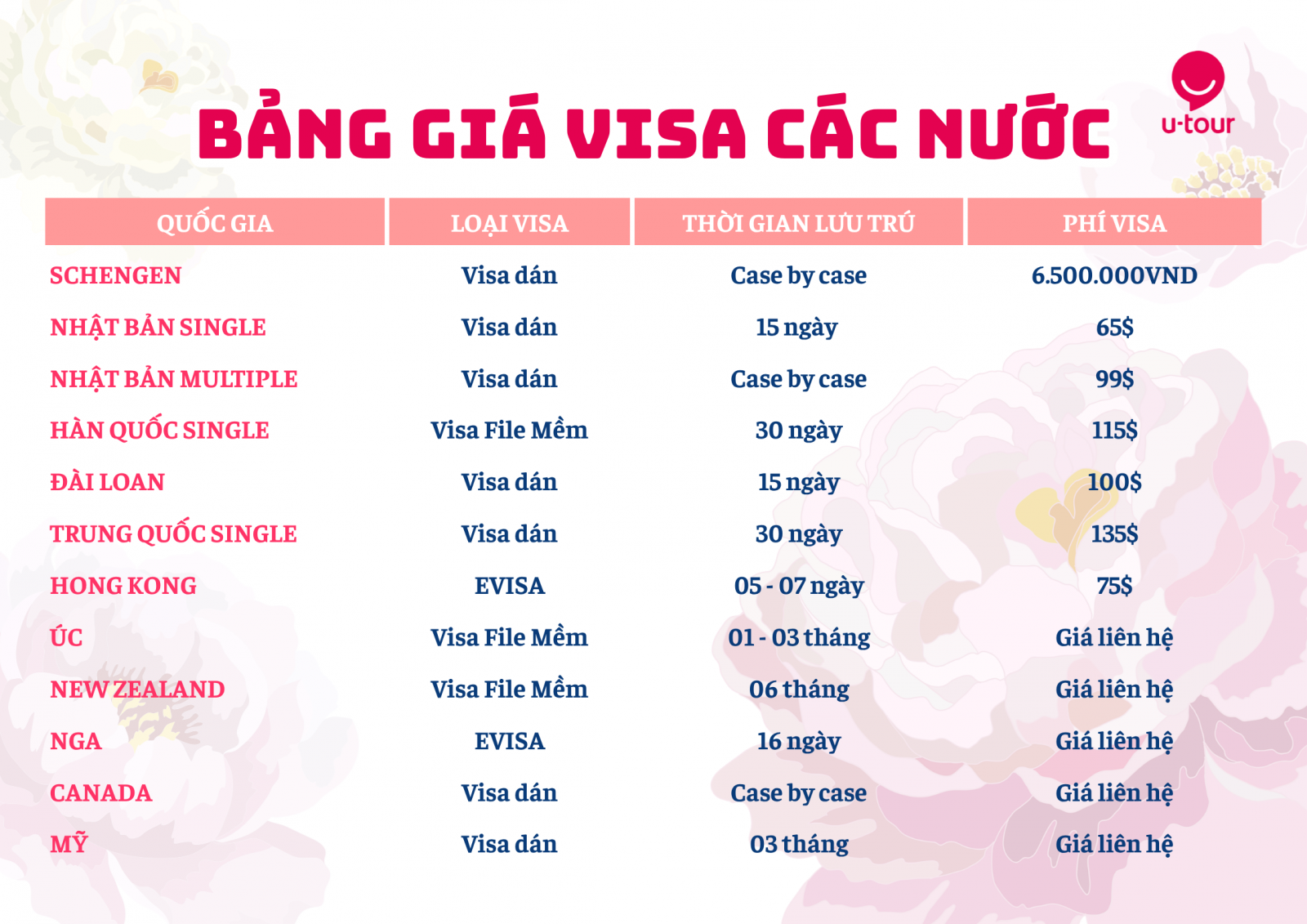 BẢNG GIÁ VISA CÁC NƯỚC

u-tour

| QUỐC GIA | LOẠI VISA | THỜI GIAN LƯU TRÚ | PHÍ VISA |
|---|---|---|---|
| SCHENGEN | Visa dán | Case by case | 6.500.000VND |
| NHẬT BẢN SINGLE | Visa dán | 15 ngày | 65$ |
| NHẬT BẢN MULTIPLE | Visa dán | Case by case | 99$ |
| HÀN QUỐC SINGLE | Visa File Mềm | 30 ngày | 115$ |
| ĐÀI LOAN | Visa dán | 15 ngày | 100$ |
| TRUNG QUỐC SINGLE | Visa dán | 30 ngày | 135$ |
| HONG KONG | EVISA | 05 - 07 ngày | 75$ |
| ÚC | Visa File Mềm | 01 - 03 tháng | Giá liên hệ |
| NEW ZEALAND | Visa File Mềm | 06 tháng | Giá liên hệ |
| NGA | EVISA | 16 ngày | Giá liên hệ |
| CANADA | Visa dán | Case by case | Giá liên hệ |
| MỸ | Visa dán | 03 tháng | Giá liên hệ |